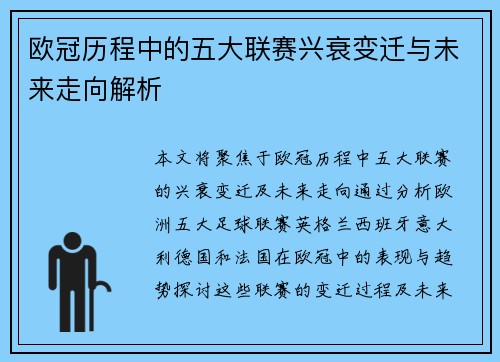 欧冠历程中的五大联赛兴衰变迁与未来走向解析

本文将聚焦于欧冠历程中五大联赛的兴衰变迁及未来走向通过分析欧洲五大足球联赛英格兰西班牙意大利德国和法国在欧冠中的表现与趋势探讨这些联赛的变迁过程及未来